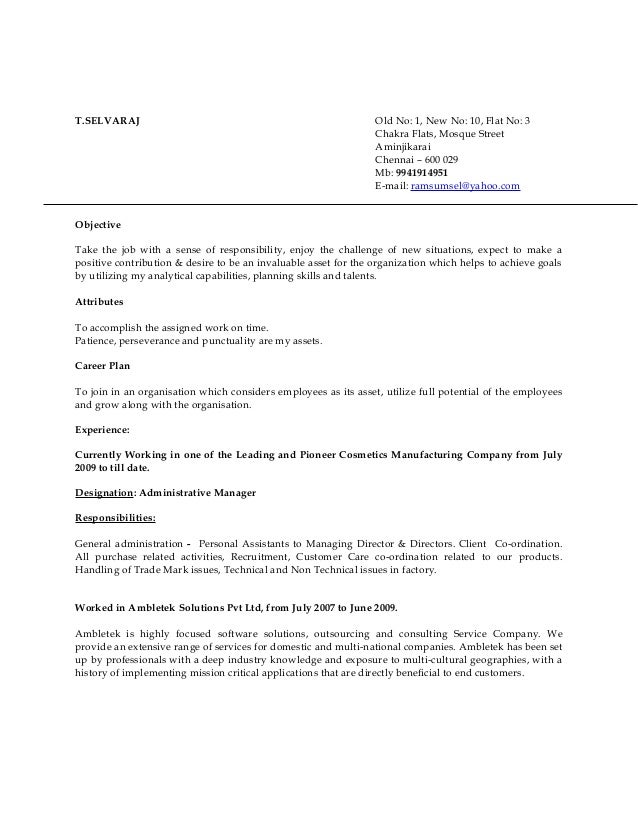 T.SELVARAJ

Old No: 1, New No: 10, Flat No: 3
Chakra Flats, Mosque Street
Aminjikarai
Chennai – 600 029
Mb: 9941914951
E-mail: ramsumsel@yahoo.com

Objective

Take the job with a sense of responsibility, enjoy the challenge of new situations, expect to make a positive contribution & desire to be an invaluable asset for the organization which helps to achieve goals by utilizing my analytical capabilities, planning skills and talents.

Attributes

To accomplish the assigned work on time.
Patience, perseverance and punctuality are my assets.

Career Plan

To join in an organisation which considers employees as its asset, utilize full potential of the employees and grow along with the organisation.

Experience:

Currently Working in one of the Leading and Pioneer Cosmetics Manufacturing Company from July 2009 to till date.

Designation: Administrative Manager

Responsibilities:

General administration - Personal Assistants to Managing Director & Directors. Client Co-ordination. All purchase related activities, Recruitment, Customer Care co-ordination related to our products. Handling of Trade Mark issues, Technical and Non Technical issues in factory.

Worked in Ambletek Solutions Pvt Ltd, from July 2007 to June 2009.

Ambletek is highly focused software solutions, outsourcing and consulting Service Company. We provide an extensive range of services for domestic and multi-national companies. Ambletek has been set up by professionals with a deep industry knowledge and exposure to multi-cultural geographies, with a history of implementing mission critical applications that are directly beneficial to end customers.